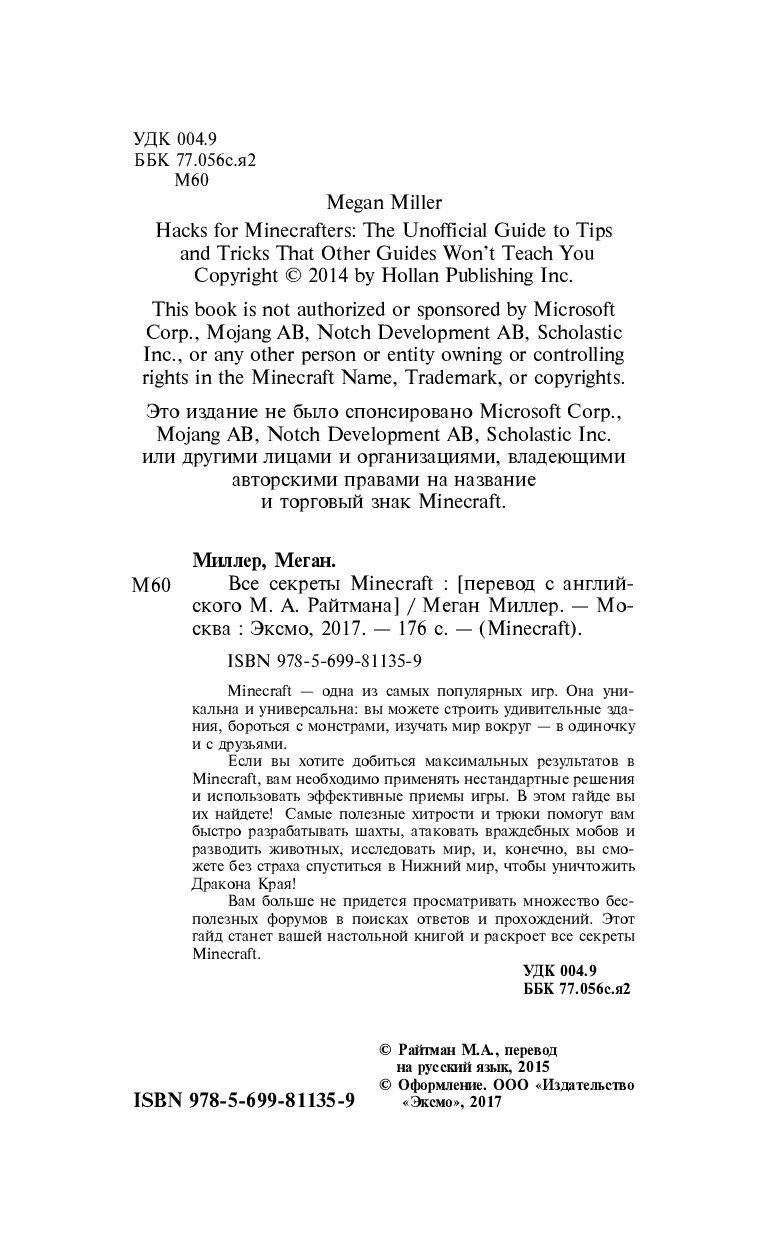 УДК 004.9
ББК 77.056с.я2
М60

Megan Miller

Hacks for Minecrafters: The Unofficial Guide to Tips and Tricks That Other Guides Won't Teach You
Copyright © 2014 by Hollan Publishing Inc.

This book is not authorized or sponsored by Microsoft Corp., Mojang AB, Notch Development AB, Scholastic Inc., or any other person or entity owning or controlling rights in the Minecraft Name, Trademark, or copyrights.

Это издание не было спонсировано Microsoft Corp., Mojang AB, Notch Development AB, Scholastic Inc. или другими лицами и организациями, владеющими авторскими правами на название и торговый знак Minecraft.

Миллер, Меган.
М60 Все секреты Minecraft : [перевод с английского М. А. Райтмана] / Меган Миллер. — Москва : Эксмо, 2017. — 176 с. — (Minecraft).

ISBN 978-5-699-81135-9

Minecraft — одна из самых популярных игр. Она уникальна и универсальна: вы можете строить удивительные здания, бороться с монстрами, изучать мир вокруг — в одиночку и с друзьями.

Если вы хотите добиться максимальных результатов в Minecraft, вам необходимо применять нестандартные решения и использовать эффективные приемы игры. В этом гайде вы их найдете! Самые полезные хитрости и трюки помогут вам быстро разрабатывать шахты, атаковать враждебных мобов и разводить животных, исследовать мир, и, конечно, вы сможете без страха спуститься в Нижний мир, чтобы уничтожить Дракона Края!

Вам больше не придется просматривать множество бесполезных форумов в поисках ответов и прохождений. Этот гайд станет вашей настольной книгой и раскроет все секреты Minecraft.

УДК 004.9
ББК 77.056с.я2

© Райтман М.А., перевод на русский язык, 2015
© Оформление. ООО «Издательство «Эксмо», 2017

ISBN 978-5-699-81135-9